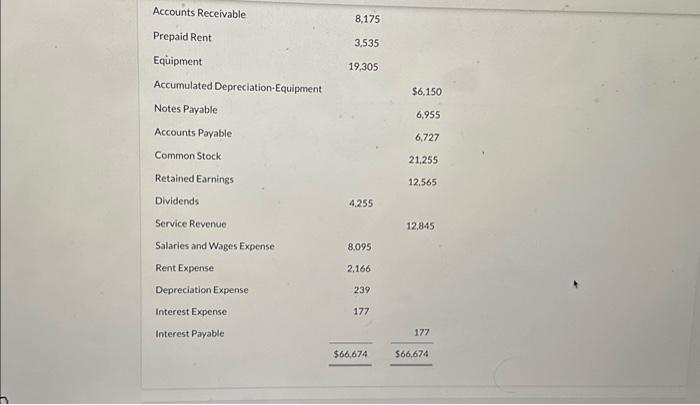 | | | |
|---|---|---|
| Accounts Receivable | 8,175 | |
| Prepaid Rent | 3,535 | |
| Equipment | 19,305 | |
| Accumulated Depreciation-Equipment | | $6,150 |
| Notes Payable | | 6,955 |
| Accounts Payable | | 6,727 |
| Common Stock | | 21,255 |
| Retained Earnings | | 12,565 |
| Dividends | 4,255 | |
| Service Revenue | | 12,845 |
| Salaries and Wages Expense | 8,095 | |
| Rent Expense | 2,166 | |
| Depreciation Expense | 239 | |
| Interest Expense | 177 | |
| Interest Payable | | 177 |
| | $66,674 | $66,674 |